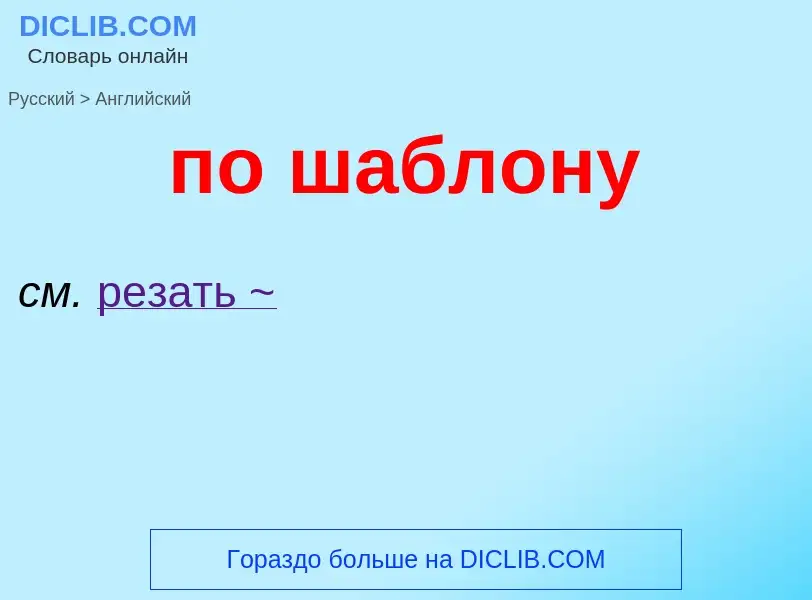 DICLIB.COM
Словарь онлайн

Русский > Английский

по шаблону

см. резать ~

Гораздо больше на DICLIB.COM